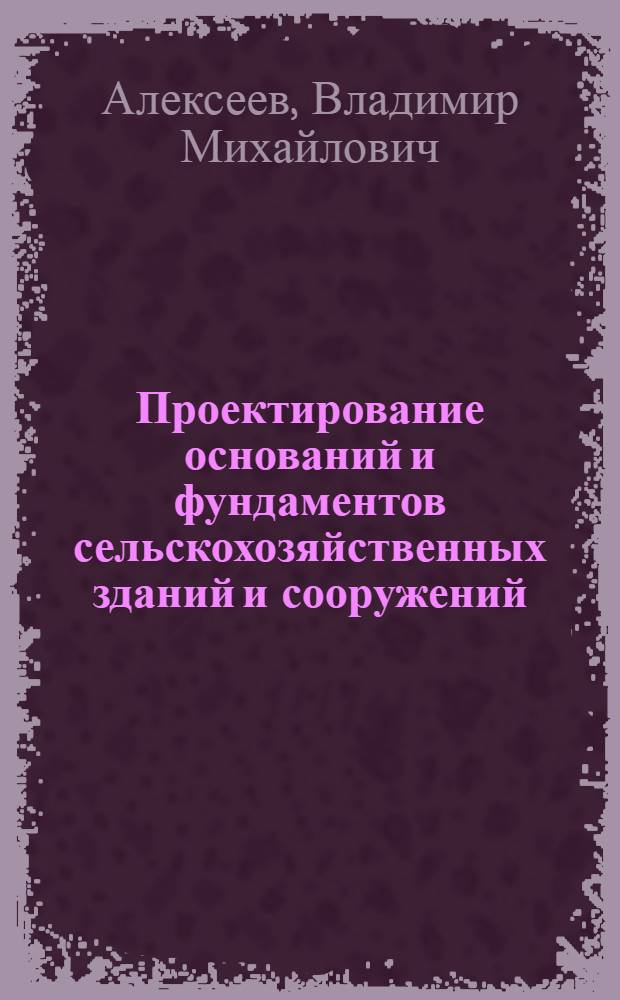 Алексеев, Владимир Михайлович

Проектирование оснований и фундаментов сельскохозяйственных зданий и сооружений